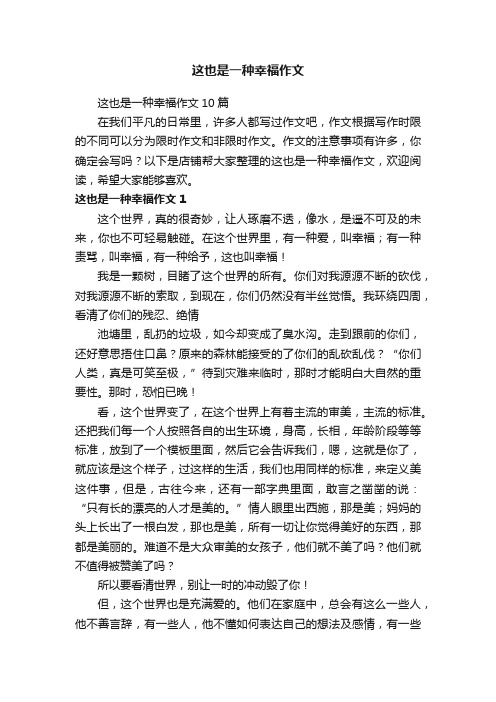 这也是一种幸福作文

这也是一种幸福作文10篇

在我们平凡的日常里，许多人都写过作文吧，作文根据写作时限的不同可以分为限时作文和非限时作文。作文的注意事项有许多，你确定会写吗？以下是店铺帮大家整理的这也是一种幸福作文，欢迎阅读，希望大家能够喜欢。

这也是一种幸福作文1

这个世界，真的很奇妙，让人琢磨不透，像水，是遥不可及的未来，你也不可轻易触碰。在这个世界里，有一种爱，叫幸福；有一种责骂，叫幸福，有一种给予，这也叫幸福！

我是一颗树，目睹了这个世界的所有。你们对我源源不断的砍伐，对我源源不断的索取，到现在，你们仍然没有半丝觉悟。我环绕四周，看清了你们的残忍、绝情

池塘里，乱扔的垃圾，如今却变成了臭水沟。走到跟前的你们，还好意思捂住口鼻？原来的森林能接受的了你们的乱砍乱伐？“你们人类，真是可笑至极，”待到灾难来临时，那时才能明白大自然的重要性。那时，恐怕已晚！

看，这个世界变了，在这个世界上有着主流的审美，主流的标准。还把我们每一个人按照各自的出生环境，身高，长相，年龄阶段等等标准，放到了一个模板里面，然后它会告诉我们，嗯，这就是你了，就应该是这个样子，过这样的生活，我们也用同样的标准，来定义美这件事，但是，古往今来，还有一部字典里面，敢言之凿凿的说：“只有长的漂亮的人才是美的。”情人眼里出西施，那是美；妈妈的头上长出了一根白发，那也是美，所有一切让你觉得美好的东西，那都是美丽的。难道不是大众审美的女孩子，他们就不美了吗？他们就不值得被赞美了吗？

所以要看清世界，别让一时的冲动毁了你！

但，这个世界也是充满爱的。他们在家庭中，总会有这么一些人，他不善言辞，有一些人，他不懂如何表达自己的想法及感情，有一些